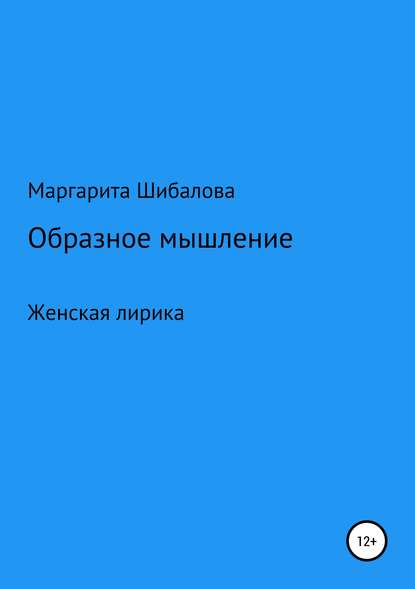 Маргарита Шибалова

Образное мышление

Женская лирика

12+